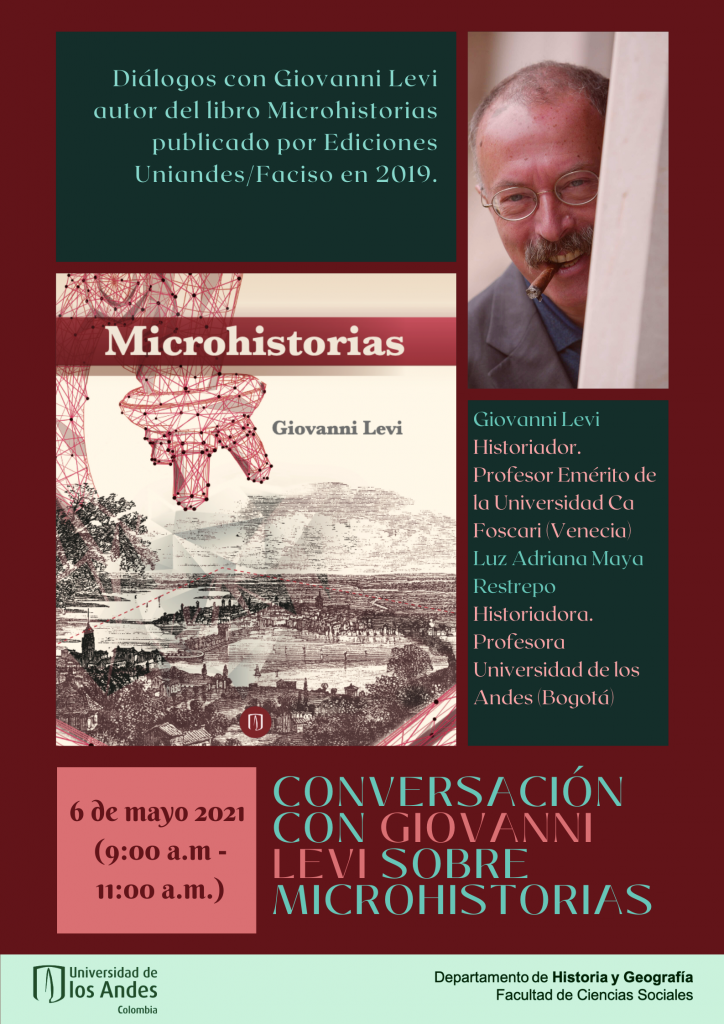 Diálogos con Giovanni Levi autor del libro Microhistorias publicado por Ediciones Uniandes/Faciso en 2019.

Microhistorias

Giovanni Levi

Giovanni Levi
Historiador.
Profesor Emérito de la Universidad Ca Foscari (Venecia)
Luz Adriana Maya Restrepo
Historiadora.
Profesora Universidad de los Andes (Bogotá)

6 de mayo 2021
(9:00 a.m - 11:00 a.m.)

CONVERSACIÓN CON GIOVANNI LEVI SOBRE MICROHISTORIAS

Universidad de los Andes
Colombia

Departamento de Historia y Geografía
Facultad de Ciencias Sociales